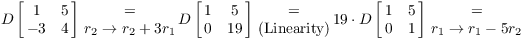 $D\begin{bmatrix} 1 & 5 \\ -3 & 4 \end{bmatrix} \underset{r_2 \to r_2 + 3r_1}{=} D\begin{bmatrix} 1 & 5 \\ 0 & 19 \end{bmatrix} \underset{\text{(Linearity)}}{=} 19 \cdot D\begin{bmatrix} 1 & 5 \\ 0 & 1 \end{bmatrix} \underset{r_1 \to r_1 - 5r_2}{=}$